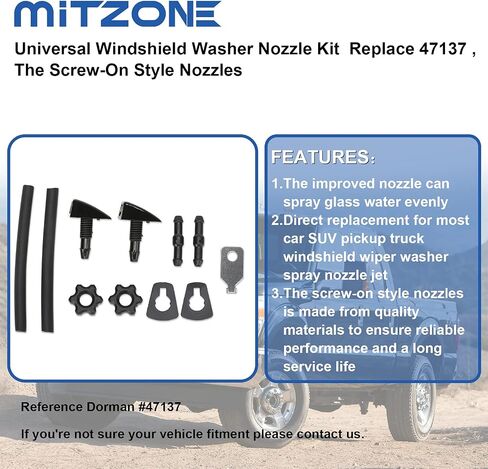 MITZONE

Universal Windshield Washer Nozzle Kit Replace 47137 , The Screw-On Style Nozzles

FEATURES:

1.The improved nozzle can spray glass water evenly

2.Direct replacement for most car SUV pickup truck windshield wiper washer spray nozzle jet

3.The screw-on style nozzles is made from quality materials to ensure reliable performance and a long service life

Reference Dorman #47137

If you're not sure your vehicle fitment please contact us.